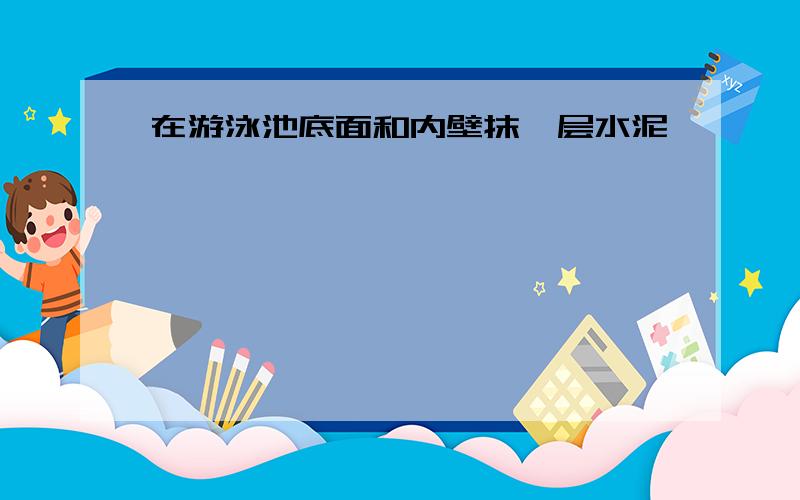 在游泳池底面和内壁抹一层水泥

xyz